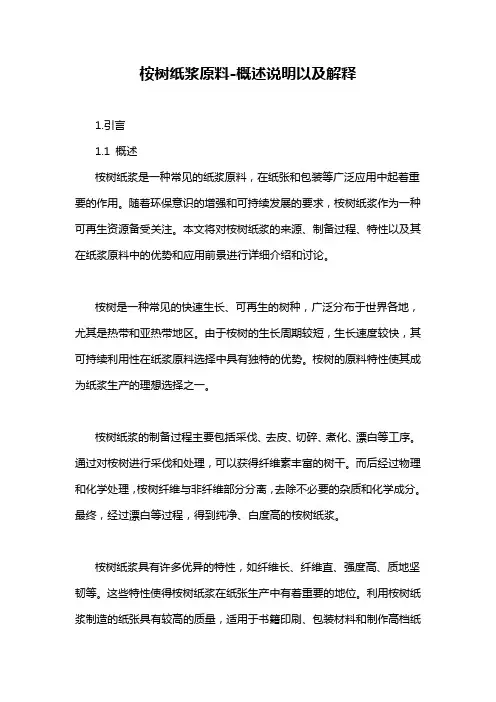 桉树纸浆原料-概述说明以及解释

1.引言

1.1 概述

桉树纸浆是一种常见的纸浆原料，在纸张和包装等广泛应用中起着重要的作用。随着环保意识的增强和可持续发展的要求，桉树纸浆作为一种可再生资源备受关注。本文将对桉树纸浆的来源、制备过程、特性以及其在纸浆原料中的优势和应用前景进行详细介绍和讨论。

桉树是一种常见的快速生长、可再生的树种，广泛分布于世界各地，尤其是热带和亚热带地区。由于桉树的生长周期较短，生长速度较快，其可持续利用性在纸浆原料选择中具有独特的优势。桉树的原料特性使其成为纸浆生产的理想选择之一。

桉树纸浆的制备过程主要包括采伐、去皮、切碎、煮化、漂白等工序。通过对桉树进行采伐和处理，可以获得纤维素丰富的树干。而后经过物理和化学处理，桉树纤维与非纤维部分分离，去除不必要的杂质和化学成分。最终，经过漂白等过程，得到纯净、白度高的桉树纸浆。

桉树纸浆具有许多优异的特性，如纤维长、纤维直、强度高、质地坚韧等。这些特性使得桉树纸浆在纸张生产中有着重要的地位。利用桉树纸浆制造的纸张具有较高的质量，适用于书籍印刷、包装材料和制作高档纸